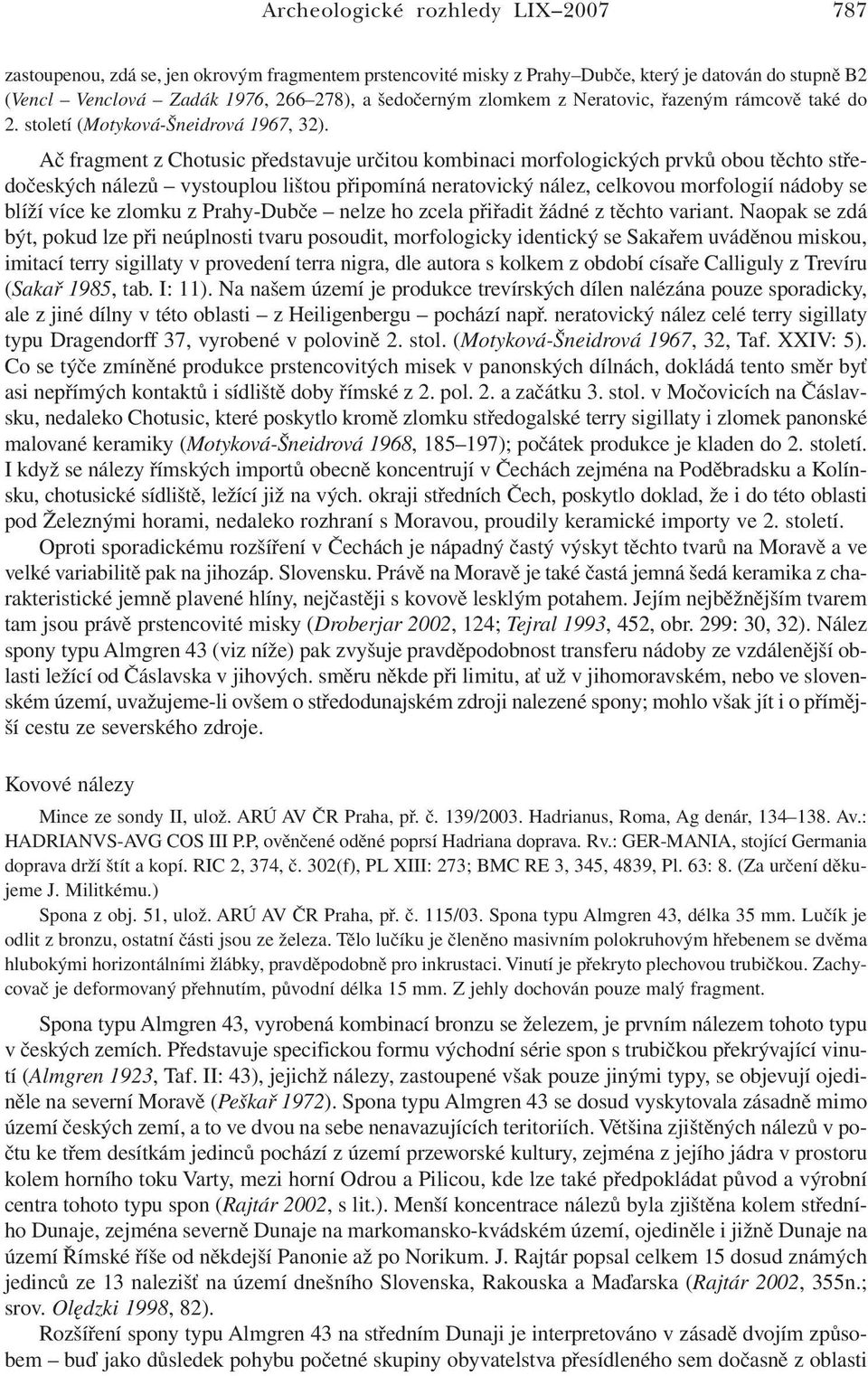 Archeologické rozhledy LIX–2007 787

zastoupenou, zdá se, jen okrovým fragmentem prstencovité misky z Prahy–Dubče, který je datován do stupně B2 (Vencl – Venclová – Zadák 1976, 266–278), a šedočerným zlomkem z Neratovic, řazeným rámcově také do 2. století (Motyková-Šneidrová 1967, 32).

Ač fragment z Chotusic představuje určitou kombinaci morfologických prvků obou těchto středočeských nálezů – vystouplou lištou připomíná neratovický nález, celkovou morfologií nádoby se blíží více ke zlomku z Prahy-Dubče – nelze ho zcela přiřadit žádné z těchto variant. Naopak se zdá být, pokud lze při neúplnosti tvaru posoudit, morfologicky identický se Sakařem uváděnou miskou, imitací terry sigillaty v provedení terra nigra, dle autora s kolkem z období císaře Calliguly z Trevíru (Sakař 1985, tab. I: 11). Na našem území je produkce trevírských dílen nalézána pouze sporadicky, ale z jiné dílny v této oblasti – z Heiligenbergu – pochází např. neratovický nález celé terry sigillaty typu Dragendorff 37, vyrobené v polovině 2. stol. (Motyková-Šneidrová 1967, 32, Taf. XXIV: 5). Co se týče zmíněné produkce prstencovitých misek v panonských dílnách, dokládá tento směr byť asi nepřímých kontaktů i sídliště doby římské z 2. pol. 2. a začátku 3. stol. v Močovicích na Čáslavsku, nedaleko Chotusic, které poskytlo kromě zlomku středogalské terry sigillaty i zlomek panonské malované keramiky (Motyková-Šneidrová 1968, 185–197); počátek produkce je kladen do 2. století. I když se nálezy římských importů obecně koncentrují v Čechách zejména na Poděbradsku a Kolínsku, chotusické sídliště, ležící již na vých. okraji středních Čech, poskytlo doklad, že i do této oblasti pod Železnými horami, nedaleko rozhraní s Moravou, proudily keramické importy ve 2. století.

Oproti sporadickému rozšíření v Čechách je nápadný častý výskyt těchto tvarů na Moravě a ve velké variabilitě pak na jihozáp. Slovensku. Právě na Moravě je také častá jemná šedá keramika z charakteristické jemně plavené hlíny, nejčastěji s kovově lesklým potahem. Jejím nejběžnějším tvarem tam jsou právě prstencovité misky (Droberjar 2002, 124; Tejral 1993, 452, obr. 299: 30, 32). Nález spony typu Almgren 43 (viz níže) pak zvyšuje pravděpodobnost transferu nádoby ze vzdálenější oblasti ležící od Čáslavska v jihových. směru někde při limitu, ať už v jihomoravském, nebo ve slovenském území, uvažujeme-li ovšem o středodunajském zdroji nalezené spony; mohlo však jít i o přímější cestu ze severského zdroje.

Kovové nálezy

Mince ze sondy II, ulož. ARÚ AV ČR Praha, př. č. 139/2003. Hadrianus, Roma, Ag denár, 134–138. Av.: HADRIANVS-AVG COS III P.P, ověnčené oděné poprsí Hadriana doprava. Rv.: GER-MANIA, stojící Germania doprava drží štít a kopí. RIC 2, 374, č. 302(f), PL XIII: 273; BMC RE 3, 345, 4839, Pl. 63: 8. (Za určení děkujeme J. Militkému.)

Spona z obj. 51, ulož. ARÚ AV ČR Praha, př. č. 115/03. Spona typu Almgren 43, délka 35 mm. Lučík je odlit z bronzu, ostatní části jsou ze železa. Tělo lučíku je členěno masivním polokruhovým hřebenem se dvěma hlubokými horizontálními žlábky, pravděpodobně pro inkrustaci. Vinutí je překryto plechovou trubičkou. Zachycovač je deformovaný přehnutím, původní délka 15 mm. Z jehly dochován pouze malý fragment.

Spona typu Almgren 43, vyrobená kombinací bronzu se železem, je prvním nálezem tohoto typu v českých zemích. Představuje specifickou formu východní série spon s trubičkou překrývající vinutí (Almgren 1923, Taf. II: 43), jejichž nálezy, zastoupené však pouze jinými typy, se objevují ojediněle na severní Moravě (Peškař 1972). Spona typu Almgren 43 se dosud vyskytovala zásadně mimo území českých zemí, a to ve dvou na sebe nenavazujících teritoriích. Většina zjištěných nálezů v počtu ke třem desítkám jedinců pochází z území przeworské kultury, zejména z jejího jádra v prostoru kolem horního toku Varty, mezi horní Odrou a Pilicou, kde lze také předpokládat původ a výrobní centra tohoto typu spon (Rajtár 2002, s lit.). Menší koncentrace nálezů byla zjištěna kolem středního Dunaje, zejména severně Dunaje na markomansko-kvádském území, ojediněle i jižně Dunaje na území Římské říše od někdejší Panonie až po Norikum. J. Rajtár popsal celkem 15 dosud známých jedinců ze 13 nalezišť na území dnešního Slovenska, Rakouska a Maďarska (Rajtár 2002, 355n.; srov. Olędzki 1998, 82).

Rozšíření spony typu Almgren 43 na středním Dunaji je interpretováno v zásadě dvojím způsobem – buď jako důsledek pohybu početné skupiny obyvatelstva přesídleného sem dočasně z oblasti